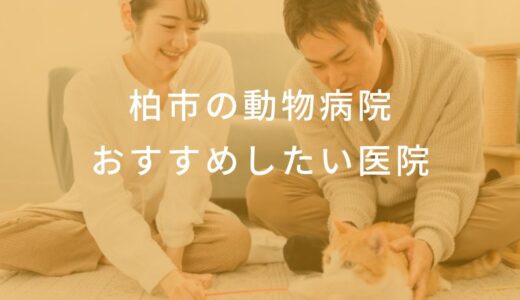 柏市の動物病院
おすすめしたい医院